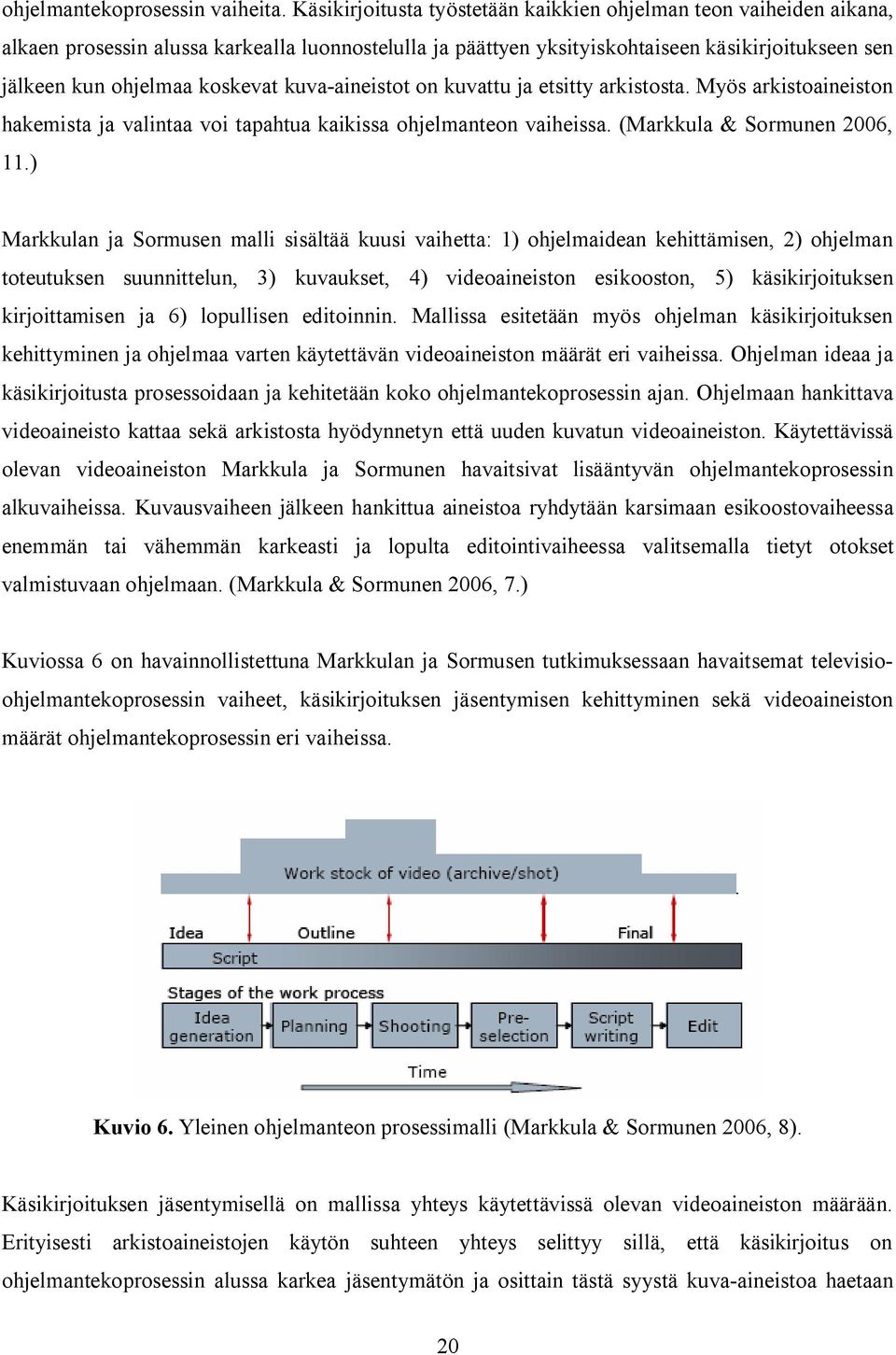 ohjelmantekoprosessin vaiheita. Käsikirjoitusta työstetään kaikkien ohjelman teon vaiheiden aikana, alkaen prosessin alussa karkealla luonnostelulla ja päättyen yksityiskohtaiseen käsikirjoitukseen sen jälkeen kun ohjelmaa koskevat kuva-aineistot on kuvattu ja etsitty arkistosta. Myös arkistoaineiston hakemista ja valintaa voi tapahtua kaikissa ohjelmanteon vaiheissa. (Markkula & Sormunen 2006, 11.)

Markkulan ja Sormusen malli sisältää kuusi vaihetta: 1) ohjelmaidean kehittämisen, 2) ohjelman toteutuksen suunnittelun, 3) kuvaukset, 4) videoaineiston esikooston, 5) käsikirjoituksen kirjoittamisen ja 6) lopullisen editoinnin. Mallissa esitetään myös ohjelman käsikirjoituksen kehittyminen ja ohjelmaa varten käytettävän videoaineiston määrät eri vaiheissa. Ohjelman ideaa ja käsikirjoitusta prosessoidaan ja kehitetään koko ohjelmantekoprosessin ajan. Ohjelmaan hankittava videoaineisto kattaa sekä arkistosta hyödynnetyn että uuden kuvatun videoaineiston. Käytettävissä olevan videoaineiston Markkula ja Sormunen havaitsivat lisääntyvän ohjelmantekoprosessin alkuvaiheissa. Kuvausvaiheen jälkeen hankittua aineistoa ryhdytään karsimaan esikoostovaiheessa enemmän tai vähemmän karkeasti ja lopulta editointivaiheessa valitsemalla tietyt otokset valmistuvaan ohjelmaan. (Markkula & Sormunen 2006, 7.)

Kuviossa 6 on havainnollistettuna Markkulan ja Sormusen tutkimuksessaan havaitsemat televisio-ohjelmantekoprosessin vaiheet, käsikirjoituksen jäsentymisen kehittyminen sekä videoaineiston määrät ohjelmantekoprosessin eri vaiheissa.

Work stock of video (archive/shot)

Idea
Outline
Final
Script

Stages of the work process
Idea generation
Planning
Shooting
Pre-selection
Script writing
Edit

Time

Kuvio 6. Yleinen ohjelmanteon prosessimalli (Markkula & Sormunen 2006, 8).

Käsikirjoituksen jäsentymisellä on mallissa yhteys käytettävissä olevan videoaineiston määrään. Erityisesti arkistoaineistojen käytön suhteen yhteys selittyy sillä, että käsikirjoitus on ohjelmantekoprosessin alussa karkea jäsentymätön ja osittain tästä syystä kuva-aineistoa haetaan

20